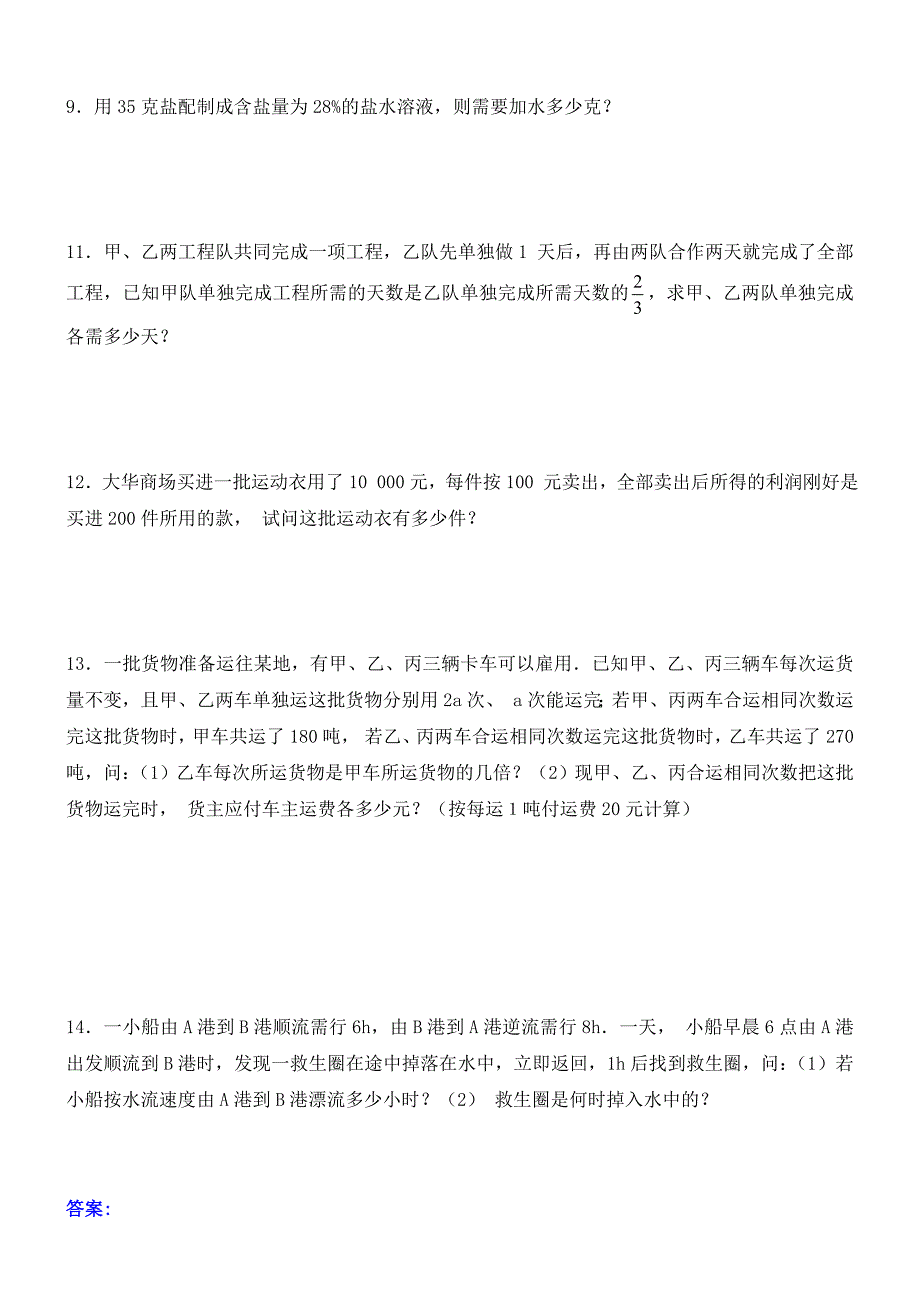 9．用 35 克盐配制成含盐量为 28%的盐水溶液，则需要加水多少克？

11．甲、乙两工程队共同完成一项工程，乙队先单独做 1 天后，再由两队合作两天就完成了全部工程，已知甲队单独完成工程所需的天数是乙队单独完成所需天数的$\frac{2}{3}$，求甲、乙两队单独完成各需多少天？

12．大华商场买进一批运动衣用了 10 000 元，每件按 100 元卖出，全部卖出后所得的利润刚好是买进 200 件所用的款， 试问这批运动衣有多少件？

13．一批货物准备运往某地，有甲、乙、丙三辆卡车可以雇用．已知甲、乙、丙三辆车每次运货量不变，且甲、乙两车单独运这批货物分别用 2a 次、 a 次能运完；若甲、丙两车合运相同次数运完这批货物时，甲车共运了 180 吨， 若乙、丙两车合运相同次数运完这批货物时，乙车共运了 270 吨，问：（1）乙车每次所运货物是甲车所运货物的几倍？（2）现甲、乙、丙合运相同次数把这批货物运完时， 货主应付车主运费各多少元？（按每运 1 吨付运费 20 元计算）

14．一小船由 A 港到 B 港顺流需行 6h，由 B 港到 A 港逆流需行 8h．一天， 小船早晨 6 点由 A 港出发顺流到 B 港时，发现一救生圈在途中掉落在水中，立即返回，1h 后找到救生圈，问：（1）若小船按水流速度由 A 港到 B 港漂流多少小时？（2） 救生圈是何时掉入水中的？

答案: